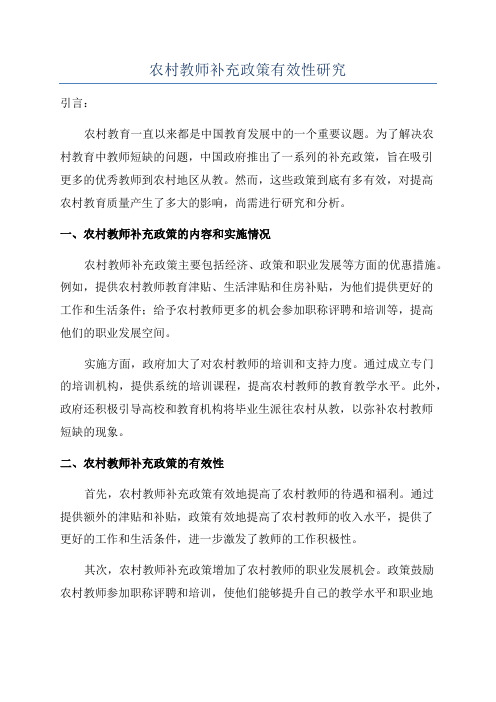 农村教师补充政策有效性研究

引言：

农村教育一直以来都是中国教育发展中的一个重要议题。为了解决农村教育中教师短缺的问题，中国政府推出了一系列的补充政策，旨在吸引更多的优秀教师到农村地区从教。然而，这些政策到底有多有效，对提高农村教育质量产生了多大的影响，尚需进行研究和分析。

一、农村教师补充政策的内容和实施情况

农村教师补充政策主要包括经济、政策和职业发展等方面的优惠措施。例如，提供农村教师教育津贴、生活津贴和住房补贴，为他们提供更好的工作和生活条件；给予农村教师更多的机会参加职称评聘和培训等，提高他们的职业发展空间。

实施方面，政府加大了对农村教师的培训和支持力度。通过成立专门的培训机构，提供系统的培训课程，提高农村教师的教育教学水平。此外，政府还积极引导高校和教育机构将毕业生派往农村从教，以弥补农村教师短缺的现象。

二、农村教师补充政策的有效性

首先，农村教师补充政策有效地提高了农村教师的待遇和福利。通过提供额外的津贴和补贴，政策有效地提高了农村教师的收入水平，提供了更好的工作和生活条件，进一步激发了教师的工作积极性。

其次，农村教师补充政策增加了农村教师的职业发展机会。政策鼓励农村教师参加职称评聘和培训，使他们能够提升自己的教学水平和职业地